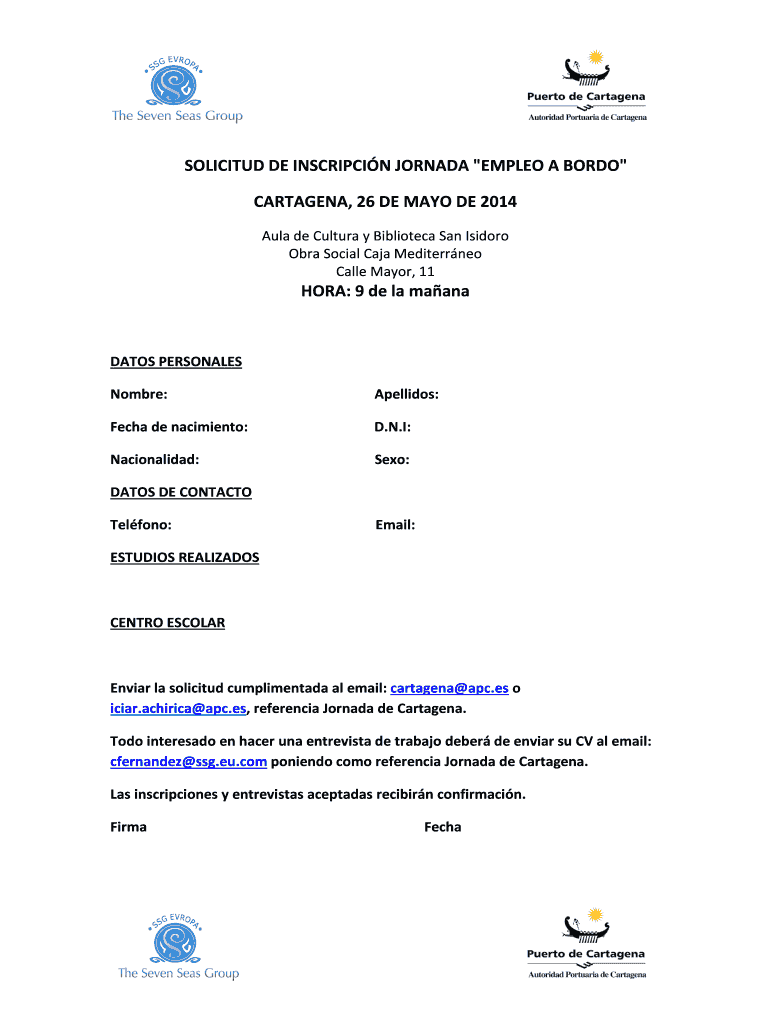 SSG EVROPA
The Seven Seas Group

Puerto de Cartagena
Autoridad Portuaria de Cartagena

SOLICITUD DE INSCRIPCIÓN JORNADA "EMPLEO A BORDO"

CARTAGENA, 26 DE MAYO DE 2014

Aula de Cultura y Biblioteca San Isidoro
Obra Social Caja Mediterráneo
Calle Mayor, 11

HORA: 9 de la mañana

DATOS PERSONALES

Nombre:

Apellidos:

Fecha de nacimiento:

D.N.I:

Nacionalidad:

Sexo:

DATOS DE CONTACTO

Teléfono:

Email:

ESTUDIOS REALIZADOS

CENTRO ESCOLAR

Enviar la solicitud cumplimentada al email: cartagena@apc.es o iciar.achirica@apc.es, referencia Jornada de Cartagena.

Todo interesado en hacer una entrevista de trabajo deberá de enviar su CV al email: cfernandez@ssg.eu.com poniendo como referencia Jornada de Cartagena.

Las inscripciones y entrevistas aceptadas recibirán confirmación.

Firma

Fecha

SSG EVROPA
The Seven Seas Group

Puerto de Cartagena
Autoridad Portuaria de Cartagena